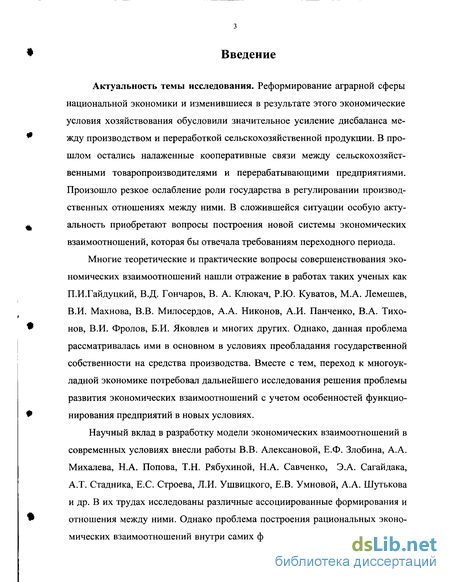 3

Введение

Актуальность темы исследования. Реформирование аграрной сферы национальной экономики и изменившиеся в результате этого экономические условия хозяйствования обусловили значительное усиление дисбаланса между производством и переработкой сельскохозяйственной продукции. В прошлом остались налаженные кооперативные связи между сельскохозяйственными товаропроизводителями и перерабатывающими предприятиями. Произошло резкое ослабление роли государства в регулировании производственных отношениях между ними. В сложившейся ситуации особую актуальность приобретают вопросы построения новой системы экономических взаимоотношений, которая бы отвечала требованиям переходного периода.

Многие теоретические и практические вопросы совершенствования экономических взаимоотношений нашли отражение в работах таких ученых как П.И.Гайдуцкий, В.Д. Гончаров, В. А. Клюкач, Р.Ю. Куватов, М.А. Лемешев, В.И. Махнова, В.В. Милосердов, А.А. Никонов, А.И. Панченко, В.А. Тихонов, В.И. Фролов, Б.И. Яковлев и многих других. Однако, данная проблема рассматривалась ими в основном в условиях преобладания государственной собственности на средства производства. Вместе с тем, переход к многоукладной экономике потребовал дальнейшего исследования решения проблемы развития экономических взаимоотношений с учетом особенностей функционирования предприятий в новых условиях.

Научный вклад в разработку модели экономических взаимоотношений в современных условиях внесли работы В.В. Алексановой, Е.Ф. Злобина, А.А. Михалева, Н.А. Попова, Т.Н. Рябухиной, Н.А. Савченко, Э.А. Сагайдака, А.Т. Стадника, Е.С. Строева, Л.И. Ушвицкого, Е.В. Умновой, А.А. Шутькова и др. В их трудах исследованы различные ассоциированные формирования и отношения между ними. Однако проблема построения рациональных экономических взаимоотношений внутри самих ф

dsLib.net
библиотека диссертаций